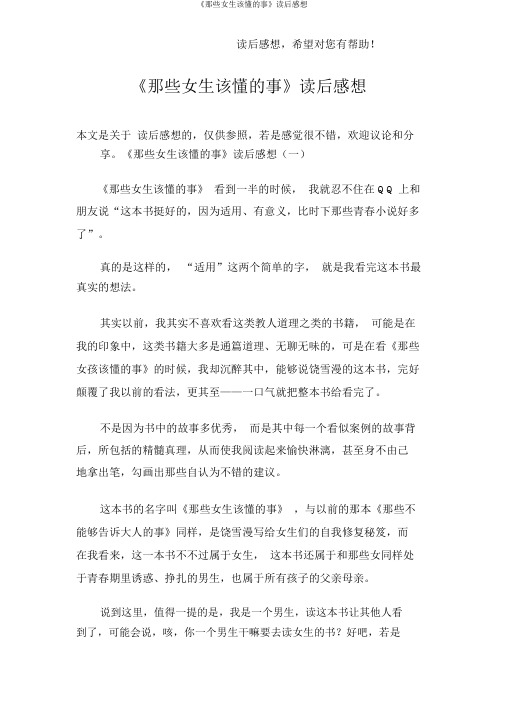 《那些女生该懂的事》读后感想

读后感想，希望对您有帮助！

《那些女生该懂的事》读后感想

本文是关于 读后感想的，仅供参照，若是感觉很不错，欢迎议论和分享。《那些女生该懂的事》读后感想（一）

《那些女生该懂的事》 看到一半的时候， 我就忍不住在QQ 上和朋友说“这本书挺好的，因为适用、有意义，比时下那些青春小说好多了”。

真的是这样的， “适用”这两个简单的字， 就是我看完这本书最真实的想法。

其实以前，我其实不喜欢看这类教人道理之类的书籍， 可能是在我的印象中，这类书籍大多是通篇道理、无聊无味的，可是在看《那些女孩该懂的事》的时候，我却沉醉其中，能够说饶雪漫的这本书，完好颠覆了我以前的看法，更其至——一口气就把整本书给看完了。

不是因为书中的故事多优秀， 而是其中每一个看似案例的故事背后，所包括的精髓真理，从而使我阅读起来愉快淋漓，甚至身不由己地拿出笔，勾画出那些自认为不错的建议。

这本书的名字叫《那些女生该懂的事》 ，与以前的那本《那些不能够告诉大人的事》同样，是饶雪漫写给女生们的自我修复秘笈，而在我看来，这一本书不不过属于女生， 这本书还属于和那些女同样处于青春期里诱惑、挣扎的男生，也属于所有孩子的父亲母亲。

说到这里，值得一提的是，我是一个男生，读这本书让其他人看到了，可能会说，咳，你一个男生干嘛要去读女生的书？好吧，若是